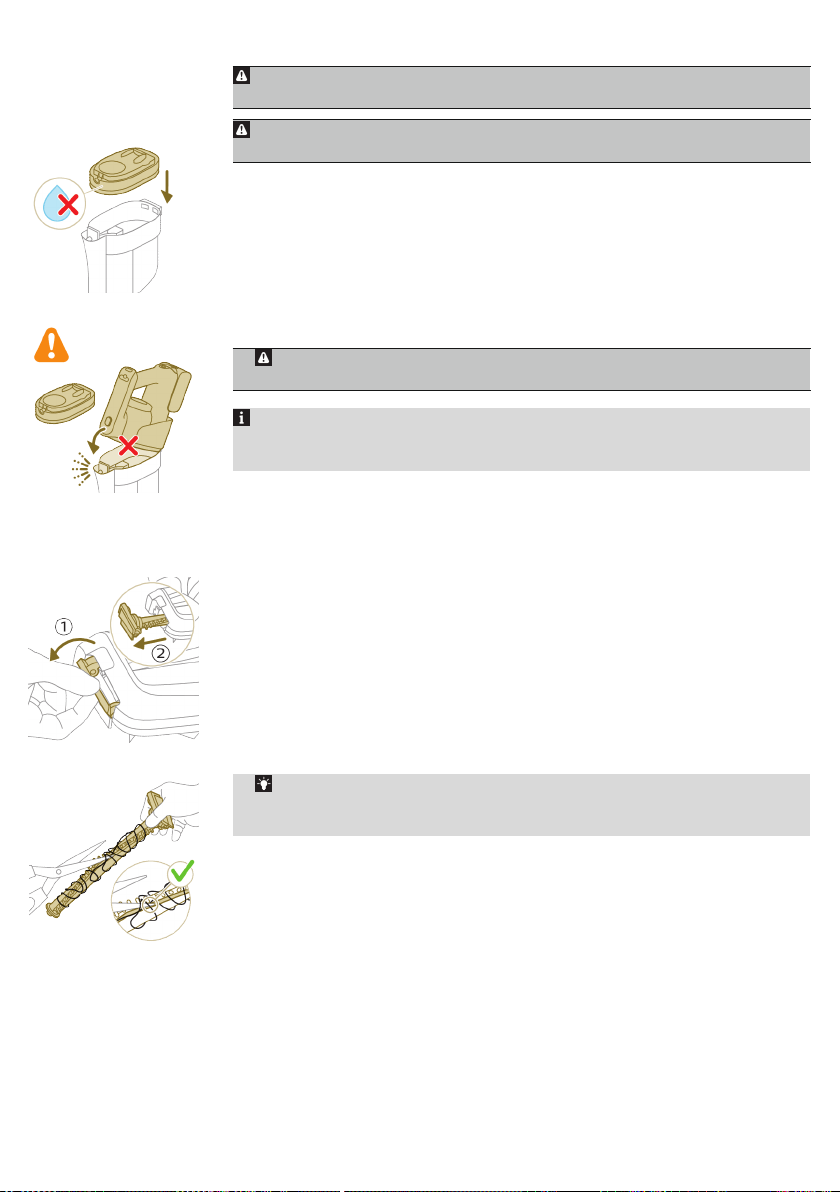 ①
②